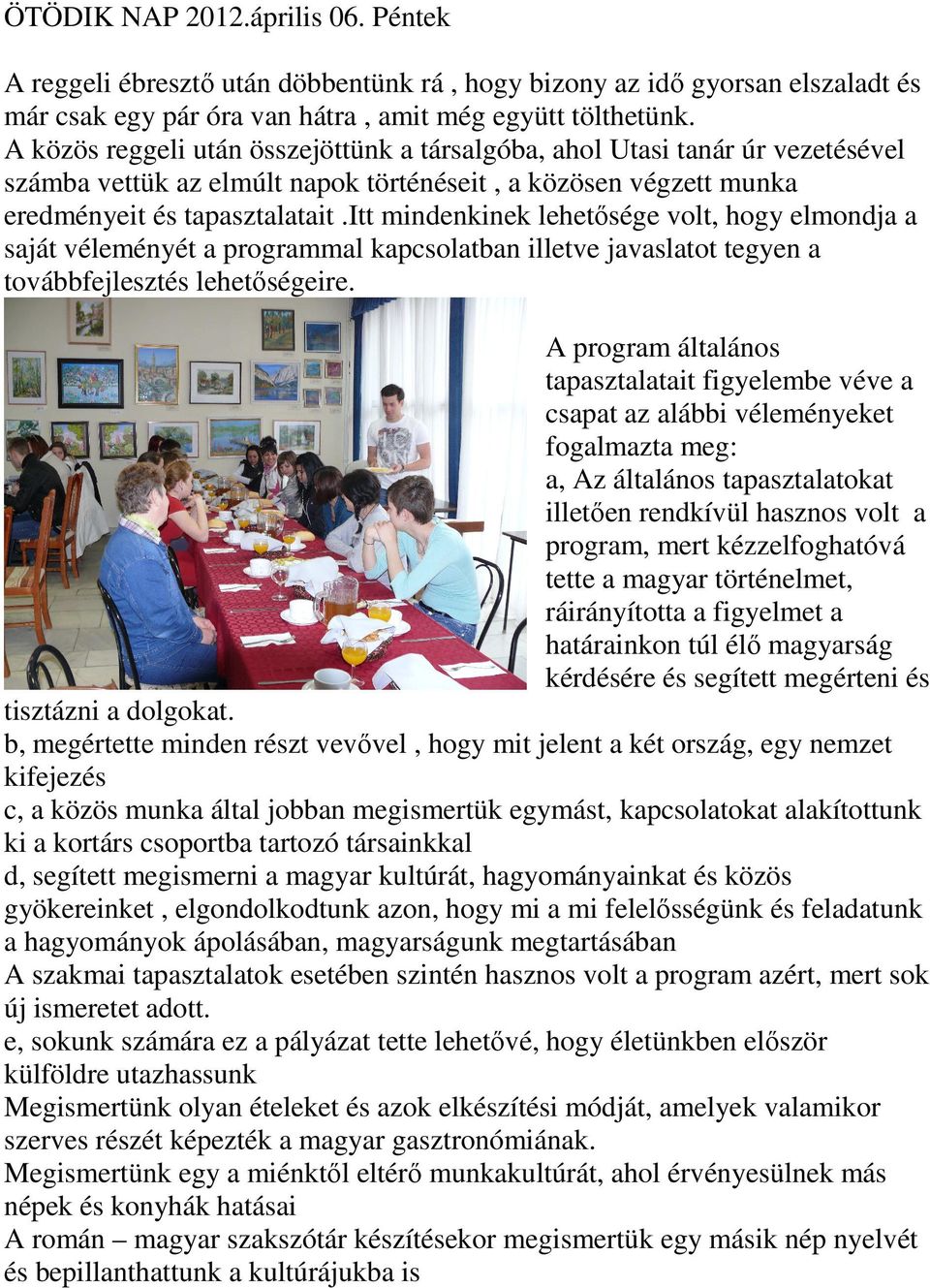 ÖTÖDIK NAP 2012.április 06. Péntek

A reggeli ébresztő után döbbentünk rá , hogy bizony az idő gyorsan elszaladt és már csak egy pár óra van hátra , amit még együtt tölthetünk.
A közös reggeli után összejöttünk a társalgóba, ahol Utasi tanár úr vezetésével számba vettük az elmúlt napok történéseit , a közösen végzett munka eredményeit és tapasztalatait .Itt mindenkinek lehetősége volt, hogy elmondja a saját véleményét a programmal kapcsolatban illetve javaslatot tegyen a továbbfejlesztés lehetőségeire.

A program általános tapasztalatait figyelembe véve a csapat az alábbi véleményeket fogalmazta meg:
a, Az általános tapasztalatokat illetően rendkívül hasznos volt a program, mert kézzelfoghatóvá tette a magyar történelmet, ráirányította a figyelmet a határainkon túl élő magyarság kérdésére és segített megérteni és tisztázni a dolgokat.
b, megértette minden részt vevővel , hogy mit jelent a két ország, egy nemzet kifejezés
c, a közös munka által jobban megismertük egymást, kapcsolatokat alakítottunk ki a kortárs csoportba tartozó társainkkal
d, segített megismerni a magyar kultúrát, hagyományainkat és közös gyökereinket , elgondolkodtunk azon, hogy mi a mi felelősségünk és feladatunk a hagyományok ápolásában, magyarságunk megtartásában
A szakmai tapasztalatok esetében szintén hasznos volt a program azért, mert sok új ismeretet adott.
e, sokunk számára ez a pályázat tette lehetővé, hogy életünkben először külföldre utazhassunk
Megismertünk olyan ételeket és azok elkészítési módját, amelyek valamikor szerves részét képezték a magyar gasztronómiának.
Megismertünk egy a miénktől eltérő munkakultúrát, ahol érvényesülnek más népek és konyhák hatásai
A román – magyar szakszótár készítésekor megismertük egy másik nép nyelvét és bepillanthattunk a kultúrájukba is